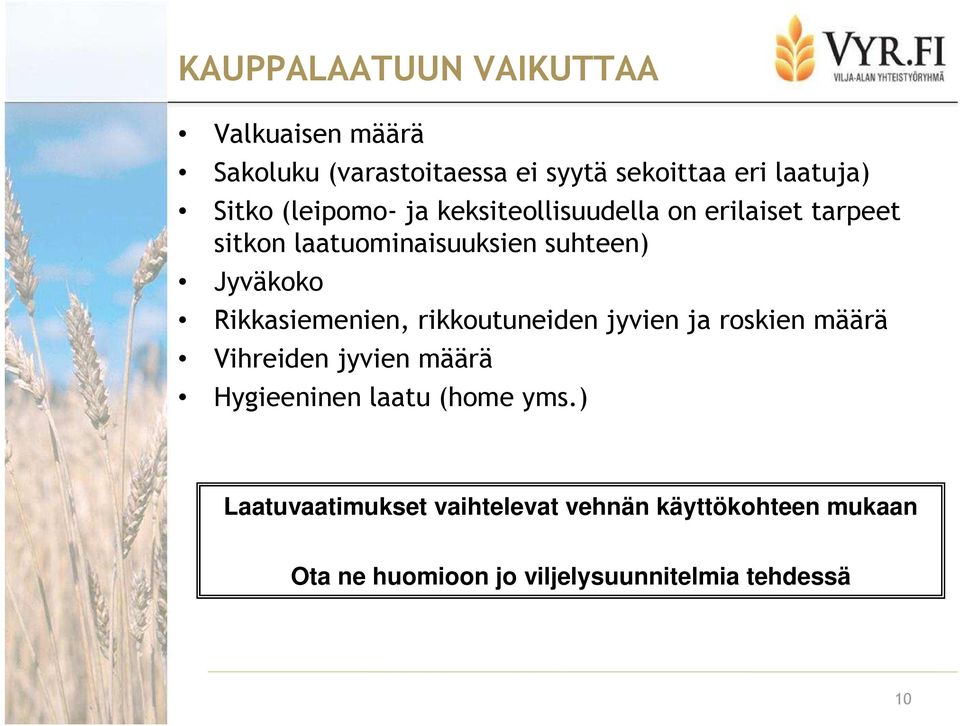 KAUPPALAATUUN VAIKUTTAA

VYR.FI
VILJA-ALAN YHTEISTYÖRYHMÄ

• Valkuaisen määrä
• Sakoluku (varastoitaessa ei syytä sekoittaa eri laatuja)
• Sitko (leipomo- ja keksiteollisuudella on erilaiset tarpeet sitkon laatuominaisuuksien suhteen)
• Jyväkoko
• Rikkasiemenien, rikkoutuneiden jyvien ja roskien määrä
• Vihreiden jyvien määrä
• Hygieeninen laatu (home yms.)

Laatuvaatimukset vaihtelevat vehnän käyttökohteen mukaan

Ota ne huomioon jo viljelysuunnitelmia tehdessä

10